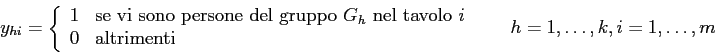 $y_{hi} = \begin{cases} 1 & \text{se vi sono persone del gruppo } G_h \text{ nel tavolo } i \\ 0 & \text{altrimenti} \end{cases} \qquad h = 1, \ldots, k, i = 1, \ldots, m$